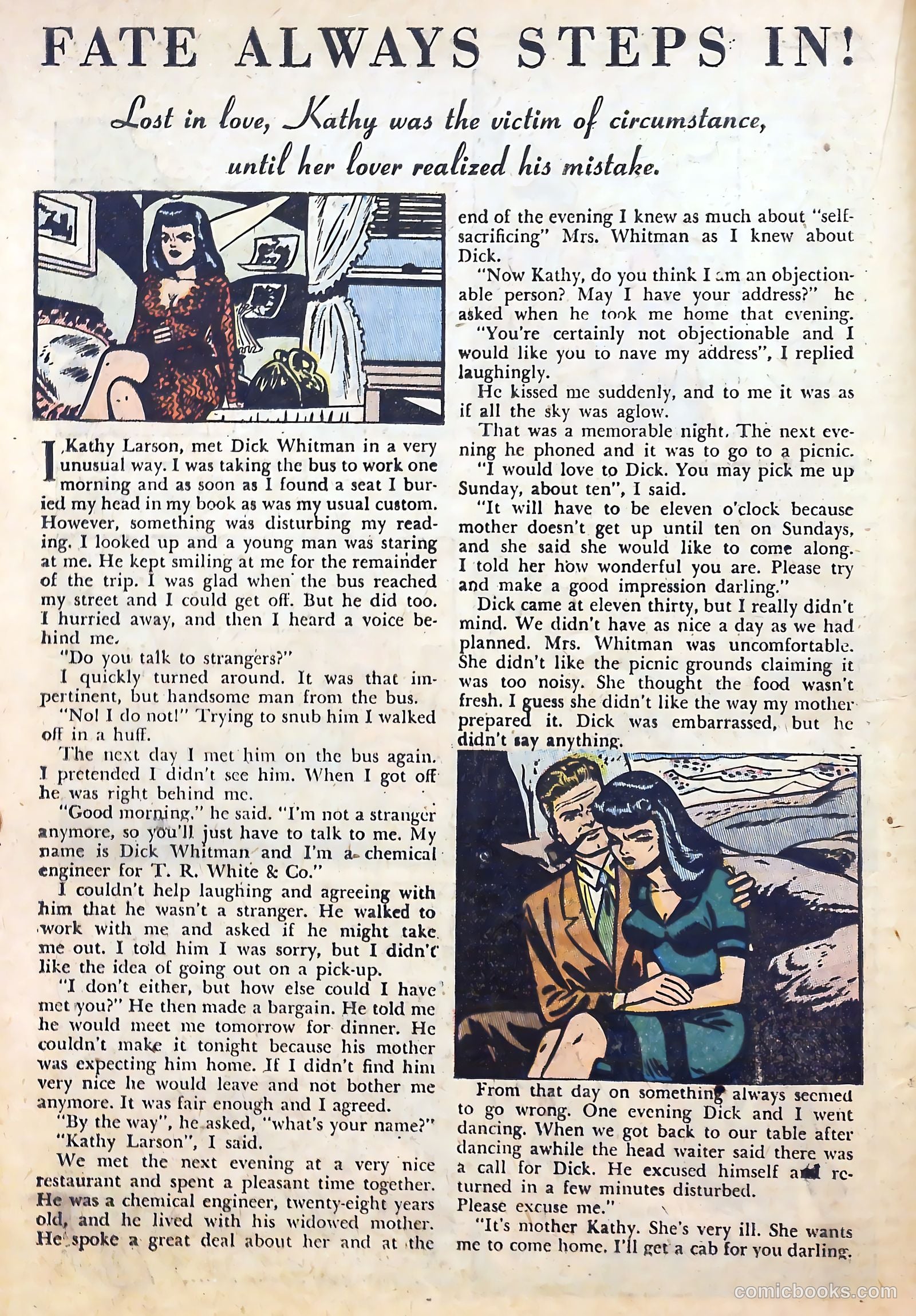 FATE ALWAYS STEPS IN!

Lost in love, Kathy was the victim of circumstance, until her lover realized his mistake.

I, Kathy Larson, met Dick Whitman in a very unusual way. I was taking the bus to work one morning and as soon as I found a seat I buried my head in my book as was my usual custom. However, something was disturbing my reading. I looked up and a young man was staring at me. He kept smiling at me for the remainder of the trip. I was glad when the bus reached my street and I could get off. But he did too. I hurried away, and then I heard a voice behind me.

"Do you talk to strangers?"

I quickly turned around. It was that impertinent, but handsome man from the bus.

"No! I do not!" Trying to snub him I walked off in a huff.

The next day I met him on the bus again. I pretended I didn't see him. When I got off he was right behind me.

"Good morning," he said. "I'm not a stranger anymore, so you'll just have to talk to me. My name is Dick Whitman and I'm a chemical engineer for T. R. White & Co."

I couldn't help laughing and agreeing with him that he wasn't a stranger. He walked to work with me and asked if he might take me out. I told him I was sorry, but I didn't like the idea of going out on a pick-up.

"I don't either, but how else could I have met you?" He then made a bargain. He told me he would meet me tomorrow for dinner. He couldn't make it tonight because his mother was expecting him home. If I didn't find him very nice he would leave and not bother me anymore. It was fair enough and I agreed.

"By the way", he asked, "what's your name?"

"Kathy Larson", I said.

We met the next evening at a very nice restaurant and spent a pleasant time together. He was a chemical engineer, twenty-eight years old, and he lived with his widowed mother. He spoke a great deal about her and at the end of the evening I knew as much about "self-sacrificing" Mrs. Whitman as I knew about Dick.

"Now Kathy, do you think I am an objectionable person? May I have your address?" he asked when he took me home that evening.

"You're certainly not objectionable and I would like you to nave my address", I replied laughingly.

He kissed me suddenly, and to me it was as if all the sky was aglow.

That was a memorable night. The next evening he phoned and it was to go to a picnic.

"I would love to Dick. You may pick me up Sunday, about ten", I said.

"It will have to be eleven o'clock because mother doesn't get up until ten on Sundays, and she said she would like to come along. I told her how wonderful you are. Please try and make a good impression darling."

Dick came at eleven thirty, but I really didn't mind. We didn't have as nice a day as we had planned. Mrs. Whitman was uncomfortable. She didn't like the picnic grounds claiming it was too noisy. She thought the food wasn't fresh. I guess she didn't like the way my mother prepared it. Dick was embarrassed, but he didn't say anything.

From that day on something always seemed to go wrong. One evening Dick and I went dancing. When we got back to our table after dancing awhile the head waiter said there was a call for Dick. He excused himself and returned in a few minutes disturbed.
Please excuse me."

"It's mother Kathy. She's very ill. She wants me to come home. I'll get a cab for you darling.

comicbooks.com